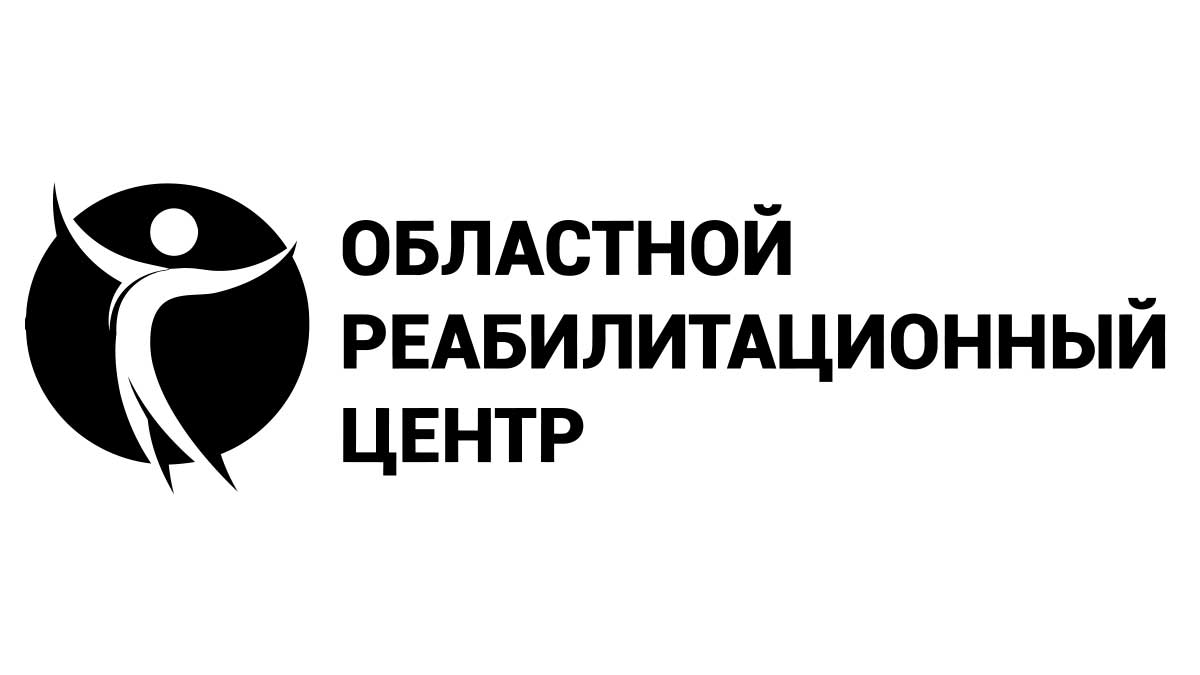 ОБЛАСТНОЙ
РЕАБИЛИТАЦИОННЫЙ
ЦЕНТР